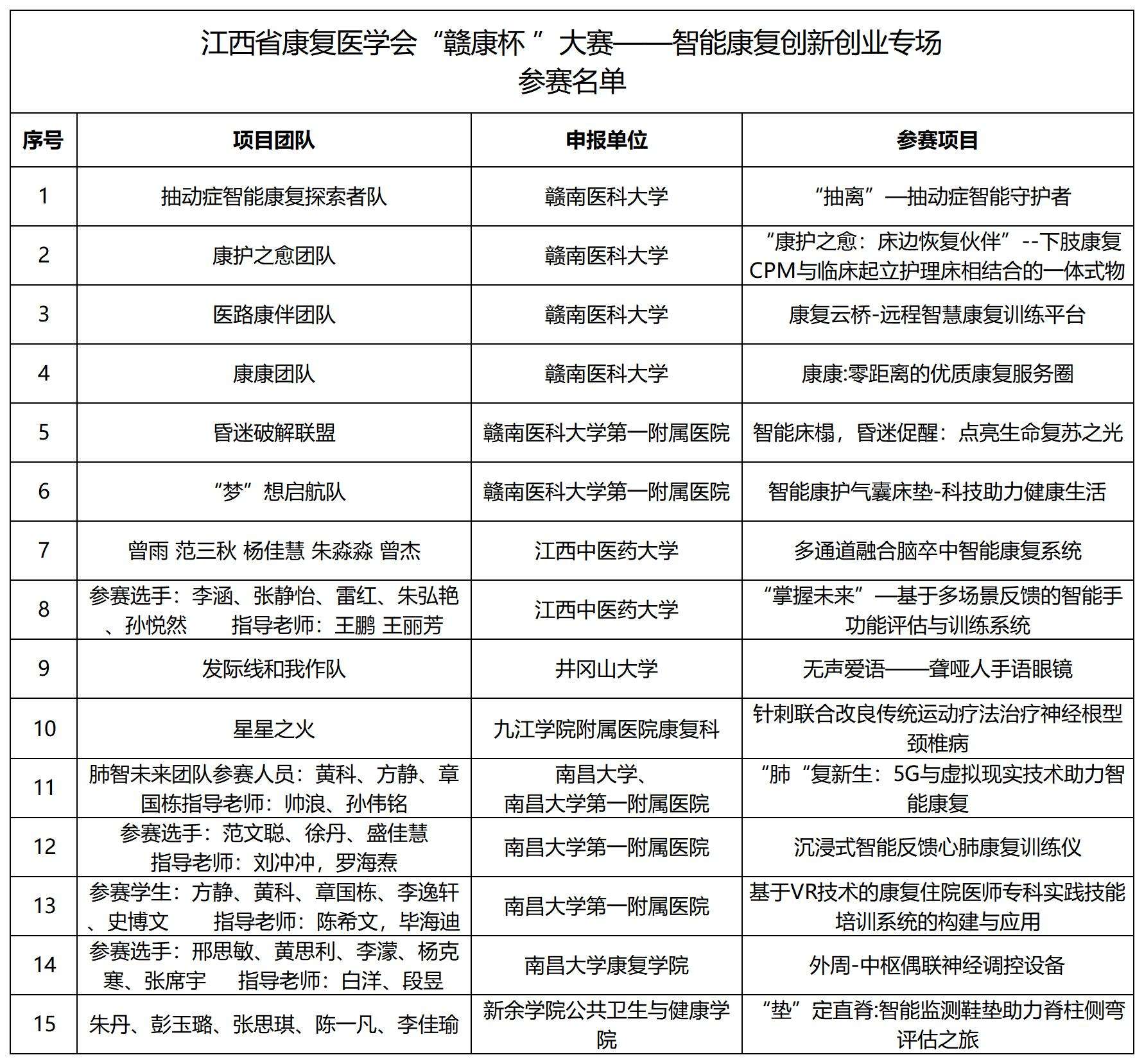 江西省康复医学会“赣康杯 ”大赛——智能康复创新创业专场
参赛名单

| 序号 | 项目团队 | 申报单位 | 参赛项目 |
|---|---|---|---|
| 1 | 抽动症智能康复探索者队 | 赣南医科大学 | “抽离”—抽动症智能守护者 |
| 2 | 康护之愈团队 | 赣南医科大学 | “康护之愈：床边恢复伙伴”--下肢康复CPM与临床起立护理床相结合的一体式物 |
| 3 | 医路康伴团队 | 赣南医科大学 | 康复云桥-远程智慧康复训练平台 |
| 4 | 康康团队 | 赣南医科大学 | 康康:零距离的优质康复服务圈 |
| 5 | 昏迷破解联盟 | 赣南医科大学第一附属医院 | 智能床榻，昏迷促醒：点亮生命复苏之光 |
| 6 | “梦”想启航队 | 赣南医科大学第一附属医院 | 智能康护气囊床垫-科技助力健康生活 |
| 7 | 曾雨 范三秋 杨佳慧 朱淼淼 曾杰 | 江西中医药大学 | 多通道融合脑卒中智能康复系统 |
| 8 | 参赛选手：李涵、张静怡、雷红、朱弘艳、孙悦然 指导老师：王鹏 王丽芳 | 江西中医药大学 | “掌握未来”—基于多场景反馈的智能手功能评估与训练系统 |
| 9 | 发际线和我作队 | 井冈山大学 | 无声爱语——聋哑人手语眼镜 |
| 10 | 星星之火 | 九江学院附属医院康复科 | 针刺联合改良传统运动疗法治疗神经根型颈椎病 |
| 11 | 肺智未来团队参赛人员：黄科、方静、章国栋指导老师：帅浪、孙伟铭 | 南昌大学、南昌大学第一附属医院 | “肺“复新生：5G与虚拟现实技术助力智能康复 |
| 12 | 参赛选手：范文聪、徐丹、盛佳慧 指导老师：刘冲冲，罗海焘 | 南昌大学第一附属医院 | 沉浸式智能反馈心肺康复训练仪 |
| 13 | 参赛学生：方静、黄科、章国栋、李逸轩、史博文 指导老师：陈希文，毕海迪 | 南昌大学第一附属医院 | 基于VR技术的康复住院医师专科实践技能培训系统的构建与应用 |
| 14 | 参赛选手：邢思敏、黄思利、李濛、杨克寒、张席宇 指导老师：白洋、段昱 | 南昌大学康复学院 | 外周-中枢偶联神经调控设备 |
| 15 | 朱丹、彭玉璐、张思琪、陈一凡、李佳瑜 | 新余学院公共卫生与健康学院 | “垫”定直脊:智能监测鞋垫助力脊柱侧弯评估之旅 |